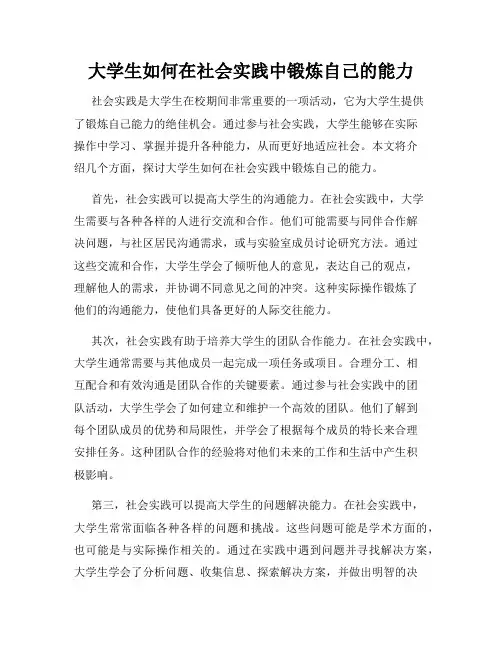 大学生如何在社会实践中锻炼自己的能力

社会实践是大学生在校期间非常重要的一项活动，它为大学生提供了锻炼自己能力的绝佳机会。通过参与社会实践，大学生能够在实际操作中学习、掌握并提升各种能力，从而更好地适应社会。本文将介绍几个方面，探讨大学生如何在社会实践中锻炼自己的能力。

首先，社会实践可以提高大学生的沟通能力。在社会实践中，大学生需要与各种各样的人进行交流和合作。他们可能需要与同伴合作解决问题，与社区居民沟通需求，或与实验室成员讨论研究方法。通过这些交流和合作，大学生学会了倾听他人的意见，表达自己的观点，理解他人的需求，并协调不同意见之间的冲突。这种实际操作锻炼了他们的沟通能力，使他们具备更好的人际交往能力。

其次，社会实践有助于培养大学生的团队合作能力。在社会实践中，大学生通常需要与其他成员一起完成一项任务或项目。合理分工、相互配合和有效沟通是团队合作的关键要素。通过参与社会实践中的团队活动，大学生学会了如何建立和维护一个高效的团队。他们了解到每个团队成员的优势和局限性，并学会了根据每个成员的特长来合理安排任务。这种团队合作的经验将对他们未来的工作和生活中产生积极影响。

第三，社会实践可以提高大学生的问题解决能力。在社会实践中，大学生常常面临各种各样的问题和挑战。这些问题可能是学术方面的，也可能是与实际操作相关的。通过在实践中遇到问题并寻找解决方案，大学生学会了分析问题、收集信息、探索解决方案，并做出明智的决